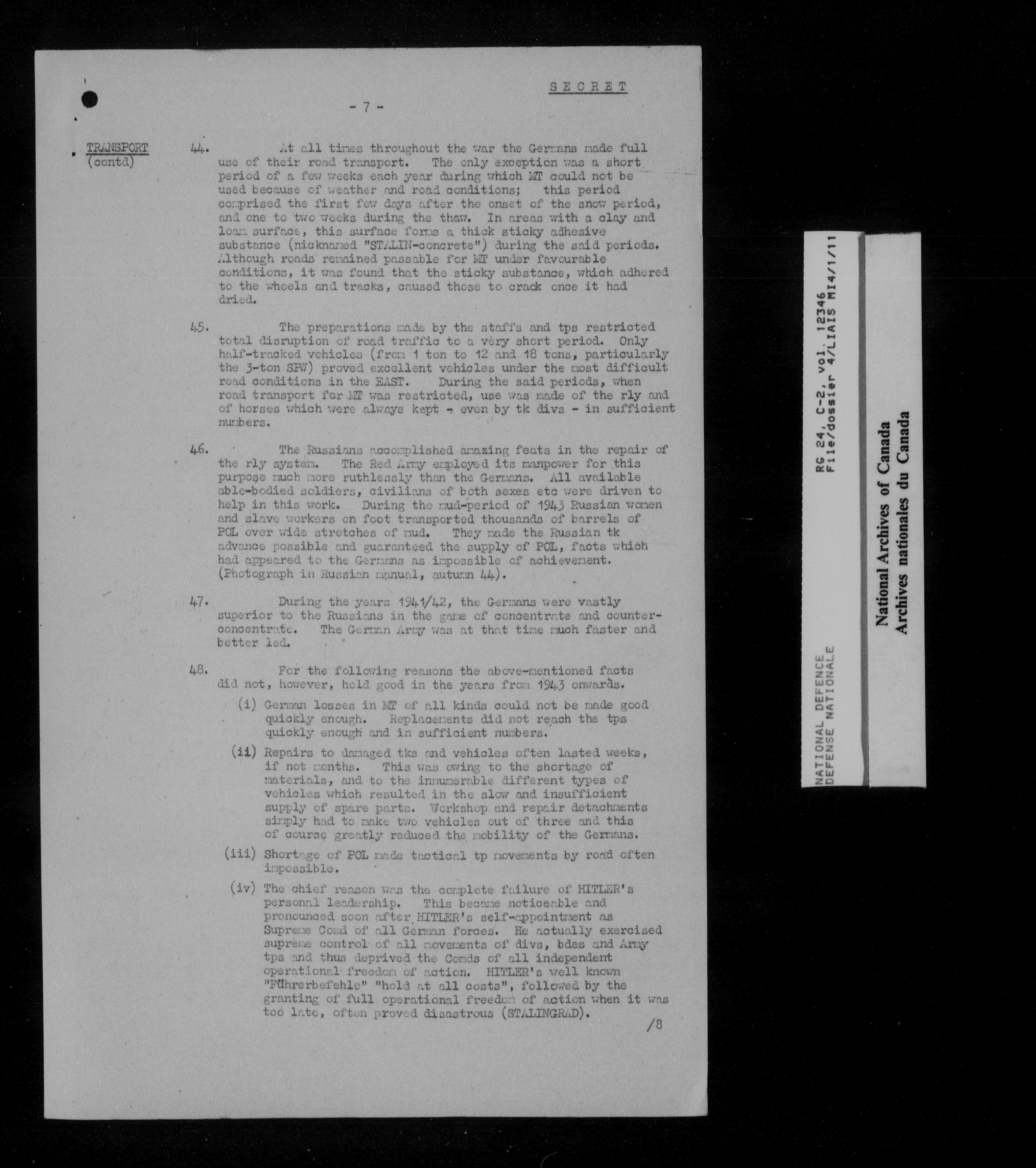 SECRET

- 7 -

TRANSPORT (contd)

44. At all times throughout the war the Germans made full use of their road transport. The only exception was a short period of a few weeks each year during which MT could not be used because of weather and road conditions; this period comprised the first few days after the onset of the snow period, and one to two weeks during the thaw. In areas with a clay and loam surface, this surface forms a thick sticky adhesive substance (nicknamed "STALIN-concrete") during the said periods. Although roads remained passable for MT under favourable conditions, it was found that the sticky substance, which adhered to the wheels and tracks, caused those to crack once it had dried.

45. The preparations made by the staffs and tps restricted total disruption of road traffic to a very short period. Only half-tracked vehicles (from 1 ton to 12 and 18 tons, particularly the 3-ton SPW) proved excellent vehicles under the most difficult road conditions in the EAST. During the said periods, when road transport for MT was restricted, use was made of the rly and of horses which were always kept - even by tk divs - in sufficient numbers.

46. The Russians accomplished amazing feats in the repair of the rly system. The Red Army employed its manpower for this purpose much more ruthlessly than the Germans. All available able-bodied soldiers, civilians of both sexes etc were driven to help in this work. During the mud-period of 1943 Russian women and slave workers on foot transported thousands of barrels of POL over wide stretches of mud. They made the Russian tk advance possible and guaranteed the supply of POL, facts which had appeared to the Germans as impossible of achievement. (Photograph in Russian manual, autumn 44).

47. During the years 1941/42, the Germans were vastly superior to the Russians in the game of concentrate and counter-concentrate. The German Army was at that time much faster and better led.

48. For the following reasons the above-mentioned facts did not, however, hold good in the years from 1943 onwards.

(i) German losses in MT of all kinds could not be made good quickly enough. Replacements did not reach the tps quickly enough and in sufficient numbers.

(ii) Repairs to damaged tks and vehicles often lasted weeks, if not months. This was owing to the shortage of materials, and to the innumerable different types of vehicles which resulted in the slow and insufficient supply of spare parts. Workshop and repair detachments simply had to make two vehicles out of three and this of course greatly reduced the mobility of the Germans.

(iii) Shortage of POL made tactical tp movements by road often impossible.

(iv) The chief reason was the complete failure of HITLER's personal leadership. This became noticeable and pronounced soon after HITLER's self-appointment as Supreme Comd of all German forces. He actually exercised supreme control of all movements of divs, bdes and Army tps and thus deprived the Comds of all independent operational freedom of action. HITLER's well known "Führerbefehle" "hold at all costs", followed by the granting of full operational freedom of action when it was too late, often proved disastrous (STALINGRAD).

/8

RG 24, C-2, vol. 12346
File/dossier 4/LIAIS MI4/1/11

NATIONAL DEFENCE
DEFENSE NATIONALE

National Archives of Canada
Archives nationales du Canada